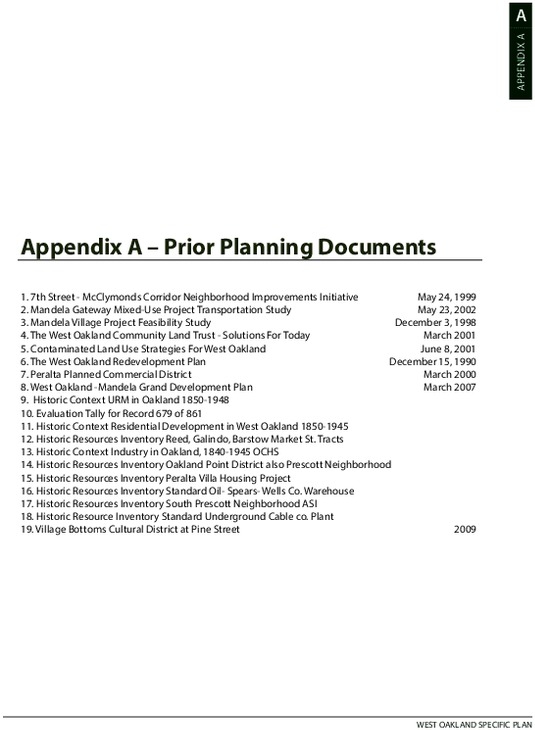 A
APPENDIX A

Appendix A – Prior Planning Documents

1. 7th Street - McClymonds Corridor Neighborhood Improvements Initiative May 24, 1999
2. Mandela Gateway Mixed-Use Project Transportation Study May 23, 2002
3. Mandela Village Project Feasibility Study December 3, 1998
4. The West Oakland Community Land Trust - Solutions For Today March 2001
5. Contaminated Land Use Strategies For West Oakland June 8, 2001
6. The West Oakland Redevelopment Plan December 15, 1990
7. Peralta Planned Commercial District March 2000
8. West Oakland - Mandela Grand Development Plan March 2007
9. Historic Context URM in Oakland 1850-1948
10. Evaluation Tally for Record 679 of 861
11. Historic Context Residential Development in West Oakland 1850-1945
12. Historic Resources Inventory Reed, Galindo, Barstow Market St. Tracts
13. Historic Context Industry in Oakland, 1840-1945 OCHS
14. Historic Resources Inventory Oakland Point District also Prescott Neighborhood
15. Historic Resources Inventory Peralta Villa Housing Project
16. Historic Resources Inventory Standard Oil- Spears- Wells Co. Warehouse
17. Historic Resources Inventory South Prescott Neighborhood ASI
18. Historic Resource Inventory Standard Underground Cable co. Plant
19. Village Bottoms Cultural District at Pine Street 2009

WEST OAKLAND SPECIFIC PLAN